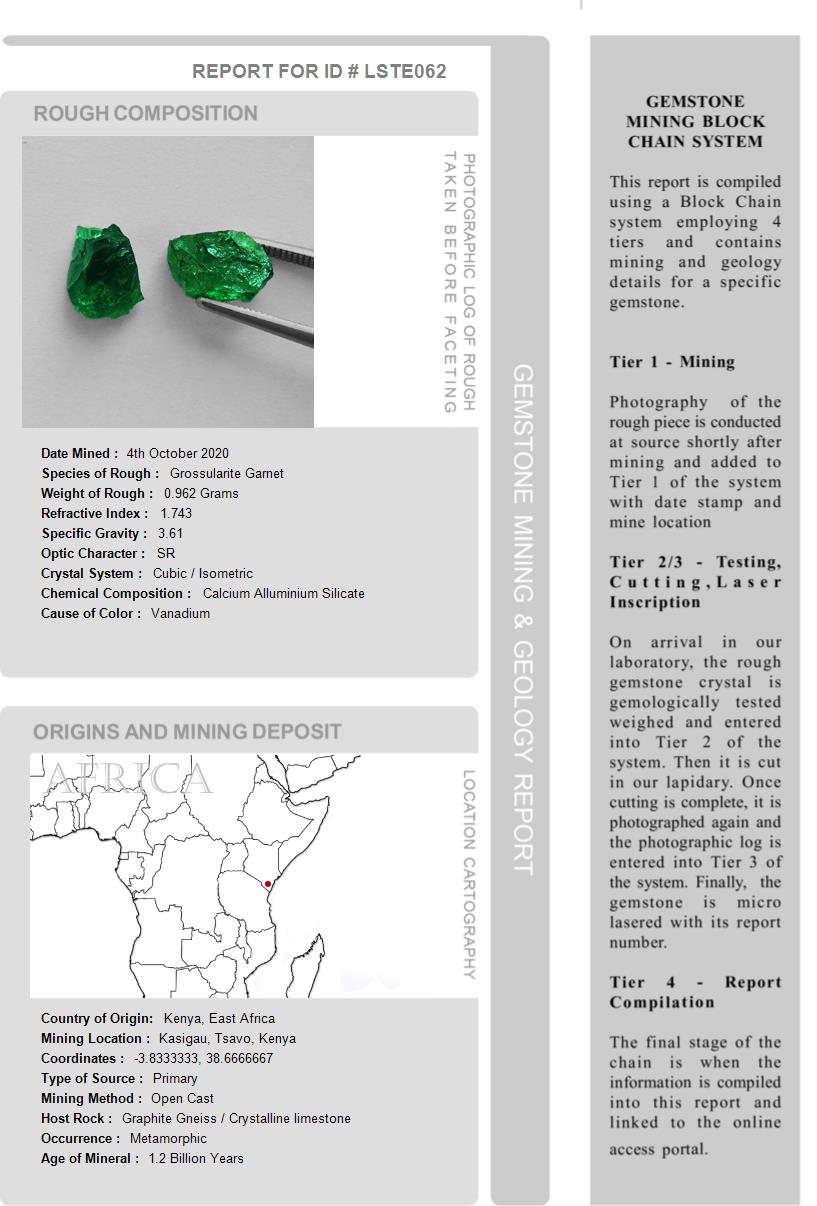 REPORT FOR ID # LSTE062

ROUGH COMPOSITION

PHOTOGRAPHIC LOG OF ROUGH TAKEN BEFORE FACETING

Date Mined : 4th October 2020
Species of Rough : Grossularite Garnet
Weight of Rough : 0.962 Grams
Refractive Index : 1.743
Specific Gravity : 3.61
Optic Character : SR
Crystal System : Cubic / Isometric
Chemical Composition : Calcium Alluminium Silicate
Cause of Color : Vanadium

ORIGINS AND MINING DEPOSIT

AFRICA

LOCATION CARTOGRAPHY

Country of Origin: Kenya, East Africa
Mining Location : Kasigau, Tsavo, Kenya
Coordinates : -3.8333333, 38.6666667
Type of Source : Primary
Mining Method : Open Cast
Host Rock : Graphite Gneiss / Crystalline limestone
Occurrence : Metamorphic
Age of Mineral : 1.2 Billion Years

GEMSTONE MINING & GEOLOGY REPORT

GEMSTONE MINING BLOCK CHAIN SYSTEM

This report is compiled using a Block Chain system employing 4 tiers and contains mining and geology details for a specific gemstone.

Tier 1 - Mining

Photography of the rough piece is conducted at source shortly after mining and added to Tier 1 of the system with date stamp and mine location

Tier 2/3 - Testing, Cutting, Laser Inscription

On arrival in our laboratory, the rough gemstone crystal is gemologically tested weighed and entered into Tier 2 of the system. Then it is cut in our lapidary. Once cutting is complete, it is photographed again and the photographic log is entered into Tier 3 of the system. Finally, the gemstone is micro lasered with its report number.

Tier 4 - Report Compilation

The final stage of the chain is when the information is compiled into this report and linked to the online access portal.